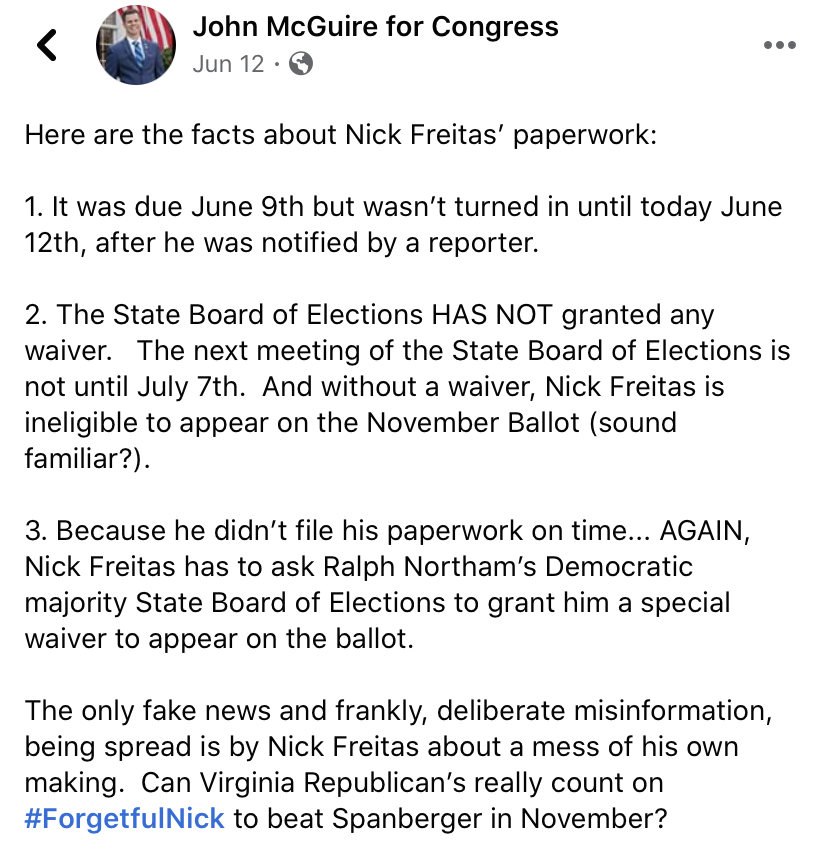 John McGuire for Congress
Jun 12 ·

Here are the facts about Nick Freitas' paperwork:

1. It was due June 9th but wasn't turned in until today June 12th, after he was notified by a reporter.

2. The State Board of Elections HAS NOT granted any waiver. The next meeting of the State Board of Elections is not until July 7th. And without a waiver, Nick Freitas is ineligible to appear on the November Ballot (sound familiar?).

3. Because he didn't file his paperwork on time... AGAIN, Nick Freitas has to ask Ralph Northam's Democratic majority State Board of Elections to grant him a special waiver to appear on the ballot.

The only fake news and frankly, deliberate misinformation, being spread is by Nick Freitas about a mess of his own making. Can Virginia Republican's really count on #ForgetfulNick to beat Spanberger in November?